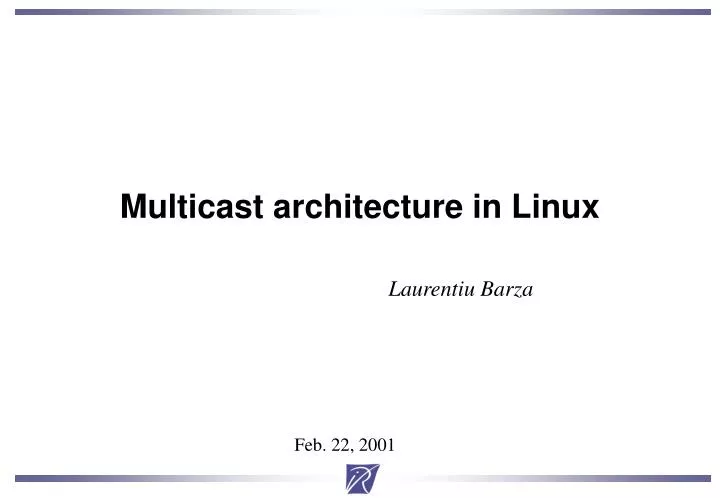 Multicast architecture in Linux

Laurentiu Barza

Feb. 22, 2001